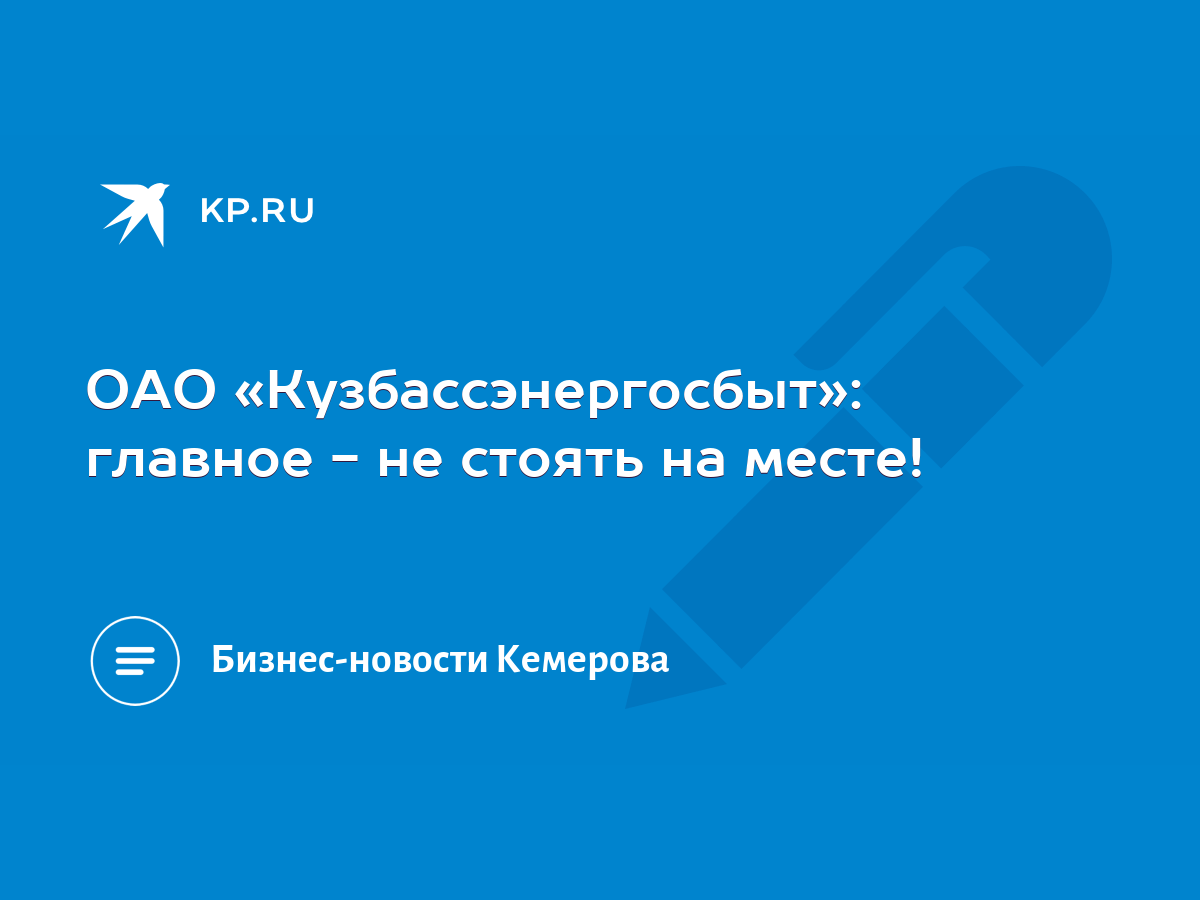 KP.RU

ОАО «Кузбассэнергосбыт»: главное - не стоять на месте!

Бизнес-новости Кемерова